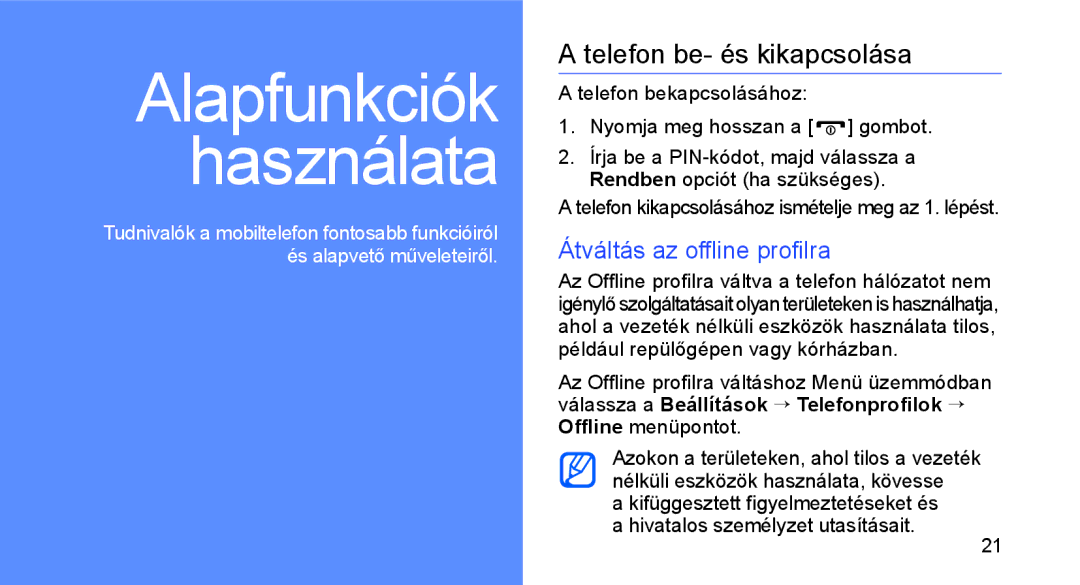 Alapfunkciók használata

Tudnivalók a mobiltelefon fontosabb funkcióiról és alapvető műveleteiről.

A telefon be- és kikapcsolása

A telefon bekapcsolásához:

1. Nyomja meg hosszan a [ ] gombot.
2. Írja be a PIN-kódot, majd válassza a Rendben opciót (ha szükséges).

A telefon kikapcsolásához ismételje meg az 1. lépést.

Átváltás az offline profilra

Az Offline profilra váltva a telefon hálózatot nem igénylő szolgáltatásait olyan területeken is használhatja, ahol a vezeték nélküli eszközök használata tilos, például repülőgépen vagy kórházban.

Az Offline profilra váltáshoz Menü üzemmódban válassza a Beállítások → Telefonprofilok → Offline menüpontot.

Azokon a területeken, ahol tilos a vezeték nélküli eszközök használata, kövesse a kifüggesztett figyelmeztetéseket és a hivatalos személyzet utasításait.

21